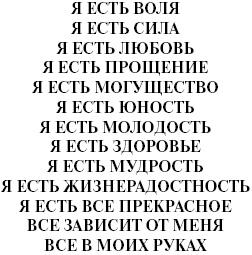 Я ЕСТЬ ВОЛЯ
Я ЕСТЬ СИЛА
Я ЕСТЬ ЛЮБОВЬ
Я ЕСТЬ ПРОЩЕНИЕ
Я ЕСТЬ МОГУЩЕСТВО
Я ЕСТЬ ЮНОСТЬ
Я ЕСТЬ МОЛОДОСТЬ
Я ЕСТЬ ЗДОРОВЬЕ
Я ЕСТЬ МУДРОСТЬ
Я ЕСТЬ ЖИЗНЕРАДОСТНОСТЬ
Я ЕСТЬ ВСЕ ПРЕКРАСНОЕ
ВСЕ ЗАВИСИТ ОТ МЕНЯ
ВСЕ В МОИХ РУКАХ